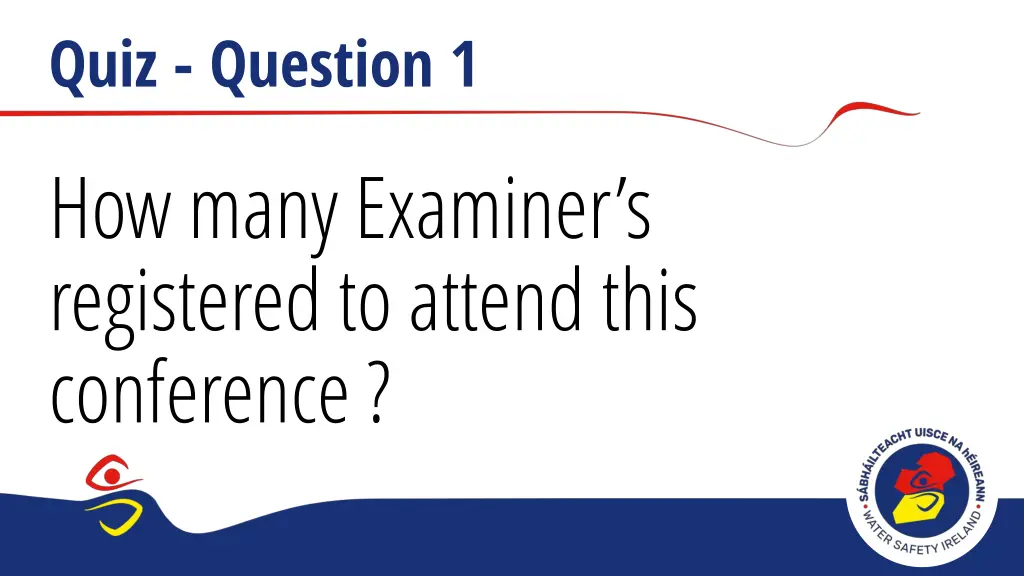 Quiz - Question 1

How many Examiner's registered to attend this conference ?

SÁBHÁILTEACHT UISCE NA hÉIREANN
WATER SAFETY IRELAND